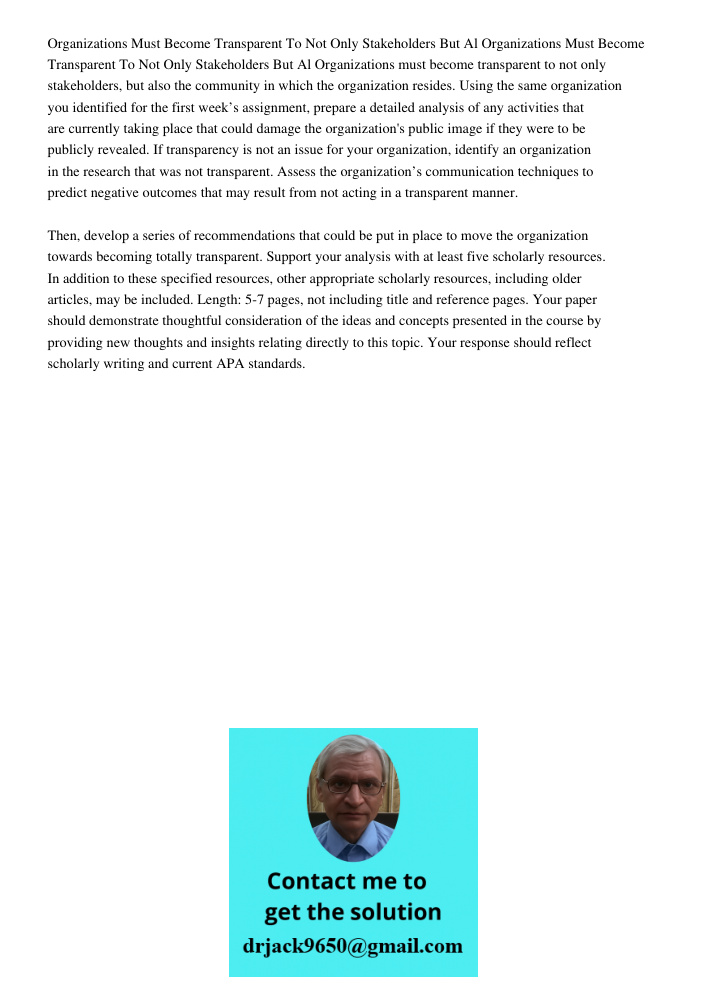 Organizations Must Become Transparent To Not Only Stakeholders But Al Organizations Must Become Transparent To Not Only Stakeholders But Al Organizations must become transparent to not only stakeholders, but also the community in which the organization resides. Using the same organization you identified for the first week’s assignment, prepare a detailed analysis of any activities that are currently taking place that could damage the organization's public image if they were to be publicly revealed. If transparency is not an issue for your organization, identify an organization in the research that was not transparent. Assess the organization’s communication techniques to predict negative outcomes that may result from not acting in a transparent manner.

Then, develop a series of recommendations that could be put in place to move the organization towards becoming totally transparent. Support your analysis with at least five scholarly resources. In addition to these specified resources, other appropriate scholarly resources, including older articles, may be included. Length: 5-7 pages, not including title and reference pages. Your paper should demonstrate thoughtful consideration of the ideas and concepts presented in the course by providing new thoughts and insights relating directly to this topic. Your response should reflect scholarly writing and current APA standards.

Contact me to get the solution
drjack9650@gmail.com